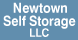 Newtown Self Storage LLC